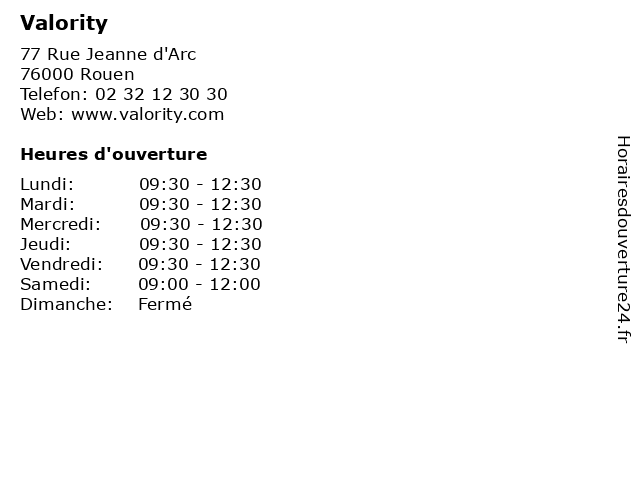 Valority

77 Rue Jeanne d'Arc
76000 Rouen
Telefon: 02 32 12 30 30
Web: www.valority.com

Heures d'ouverture

| | |
|---|---|
| Lundi: | 09:30 - 12:30 |
| Mardi: | 09:30 - 12:30 |
| Mercredi: | 09:30 - 12:30 |
| Jeudi: | 09:30 - 12:30 |
| Vendredi: | 09:30 - 12:30 |
| Samedi: | 09:00 - 12:00 |
| Dimanche: | Fermé |

Horairesdouverture24.fr